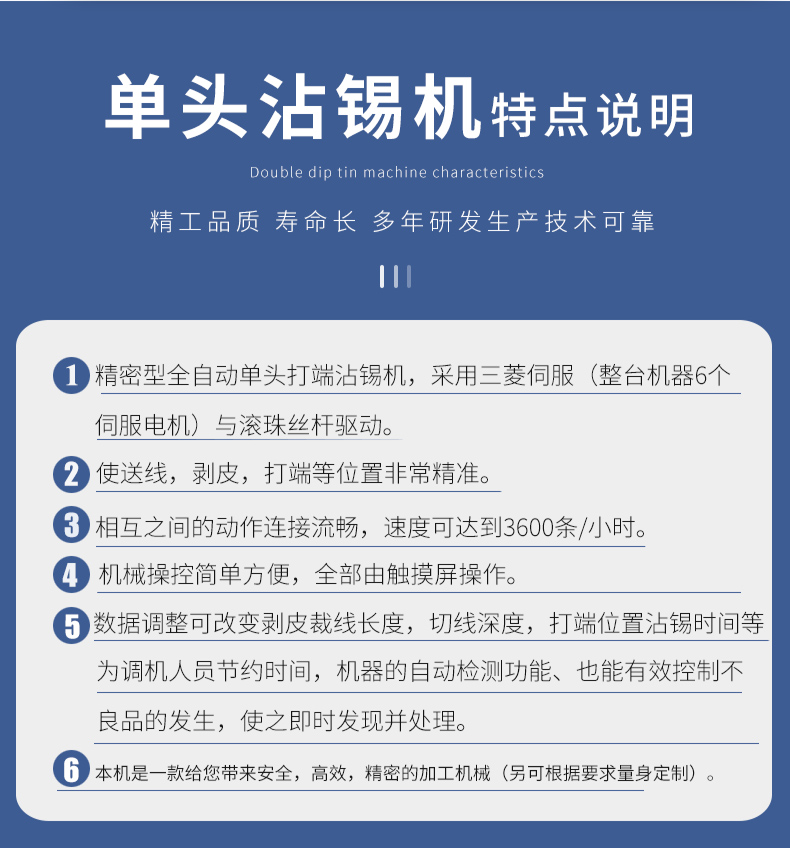 单头沾锡机特点说明

Double dip tin machine characteristics

精工品质 寿命长 多年研发生产技术可靠

1 精密型全自动单头打端沾锡机，采用三菱伺服（整台机器6个伺服电机）与滚珠丝杆驱动。

2 使送线，剥皮，打端等位置非常精准。

3 相互之间的动作连接流畅，速度可达到3600条/小时。

4 机械操控简单方便，全部由触摸屏操作。

5 数据调整可改变剥皮裁线长度，切线深度，打端位置沾锡时间等为调机人员节约时间，机器的自动检测功能、也能有效控制不良品的发生，使之即时发现并处理。

6 本机是一款给您带来安全，高效，精密的加工机械（另可根据要求量身定制）。